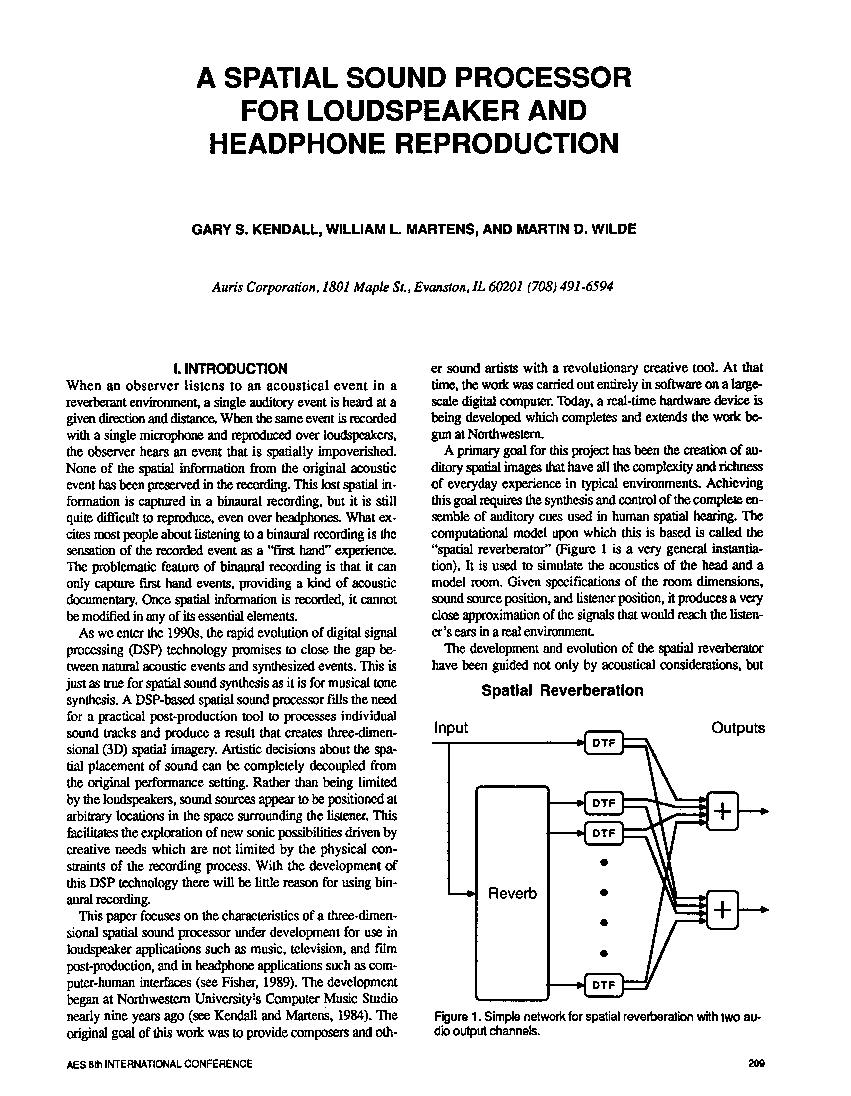 A SPATIAL SOUND PROCESSOR FOR LOUDSPEAKER AND HEADPHONE REPRODUCTION

GARY S. KENDALL, WILLIAM L. MARTENS, AND MARTIN D. WILDE

Auris Corporation, 1801 Maple St., Evanston, IL 60201 (708) 491-6594

I. INTRODUCTION

When an observer listens to an acoustical event in a reverberant environment, a single auditory event is heard at a given direction and distance. When the same event is recorded with a single microphone and reproduced over loudspeakers, the observer hears an event that is spatially impoverished. None of the spatial information from the original acoustic event has been preserved in the recording. This lost spatial information is captured in a binaural recording, but it is still quite difficult to reproduce, even over headphones. What excites most people about listening to a binaural recording is the sensation of the recorded event as a "first hand" experience. The problematic feature of binaural recording is that it can only capture first hand events, providing a kind of acoustic documentary. Once spatial information is recorded, it cannot be modified in any of its essential elements.

As we enter the 1990s, the rapid evolution of digital signal processing (DSP) technology promises to close the gap between natural acoustic events and synthesized events. This is just as true for spatial sound synthesis as it is for musical tone synthesis. A DSP-based spatial sound processor fills the need for a practical post-production tool to processes individual sound tracks and produce a result that creates three-dimensional (3D) spatial imagery. Artistic decisions about the spatial placement of sound can be completely decoupled from the original performance setting. Rather than being limited by the loudspeakers, sound sources appear to be positioned at arbitrary locations in the space surrounding the listener. This facilitates the exploration of new sonic possibilities driven by creative needs which are not limited by the physical constraints of the recording process. With the development of this DSP technology there will be little reason for using binaural recording.

This paper focuses on the characteristics of a three-dimensional spatial sound processor under development for use in loudspeaker applications such as music, television, and film post-production, and in headphone applications such as computer-human interfaces (see Fisher, 1989). The development began at Northwestern University's Computer Music Studio nearly nine years ago (see Kendall and Martens, 1984). The original goal of this work was to provide composers and other sound artists with a revolutionary creative tool. At that time, the work was carried out entirely in software on a large-scale digital computer. Today, a real-time hardware device is being developed which completes and extends the work begun at Northwestern.

A primary goal for this project has been the creation of auditory spatial images that have all the complexity and richness of everyday experience in typical environments. Achieving this goal requires the synthesis and control of the complete ensemble of auditory cues used in human spatial hearing. The computational model upon which this is based is called the "spatial reverberator" (Figure 1 is a very general instantiation). It is used to simulate the acoustics of the head and a model room. Given specifications of the room dimensions, sound source position, and listener position, it produces a very close approximation of the signals that would reach the listener's ears in a real environment.

The development and evolution of the spatial reverberator have been guided not only by acoustical considerations, but

Spatial Reverberation

Input

Outputs

DTF

DTF

DTF

Reverb

DTF

+

+

Figure 1. Simple network for spatial reverberation with two audio output channels.

AES 8th INTERNATIONAL CONFERENCE

209